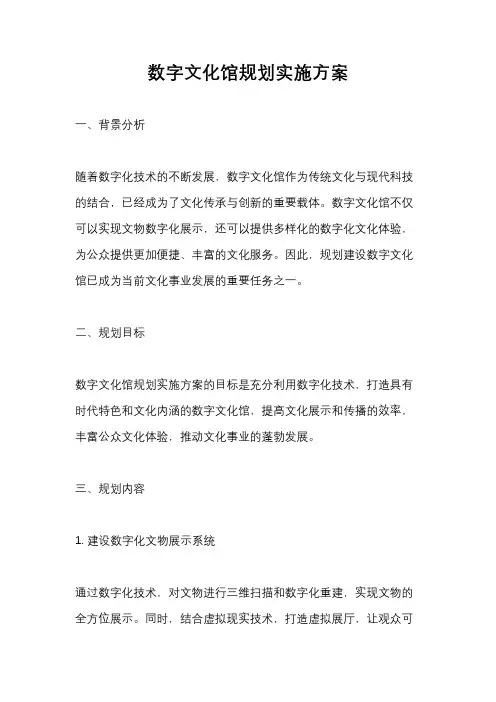 数字文化馆规划实施方案

一、背景分析

随着数字化技术的不断发展，数字文化馆作为传统文化与现代科技的结合，已经成为了文化传承与创新的重要载体。数字文化馆不仅可以实现文物数字化展示，还可以提供多样化的数字化文化体验，为公众提供更加便捷、丰富的文化服务。因此，规划建设数字文化馆已成为当前文化事业发展的重要任务之一。

二、规划目标

数字文化馆规划实施方案的目标是充分利用数字化技术，打造具有时代特色和文化内涵的数字文化馆，提高文化展示和传播的效率，丰富公众文化体验，推动文化事业的蓬勃发展。

三、规划内容

1. 建设数字化文物展示系统

通过数字化技术，对文物进行三维扫描和数字化重建，实现文物的全方位展示。同时，结合虚拟现实技术，打造虚拟展厅，让观众可